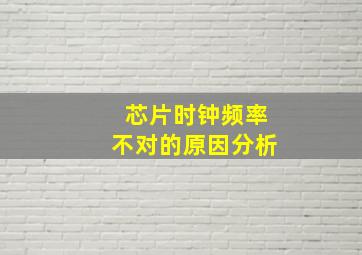 芯片时钟频率
不对的原因分析